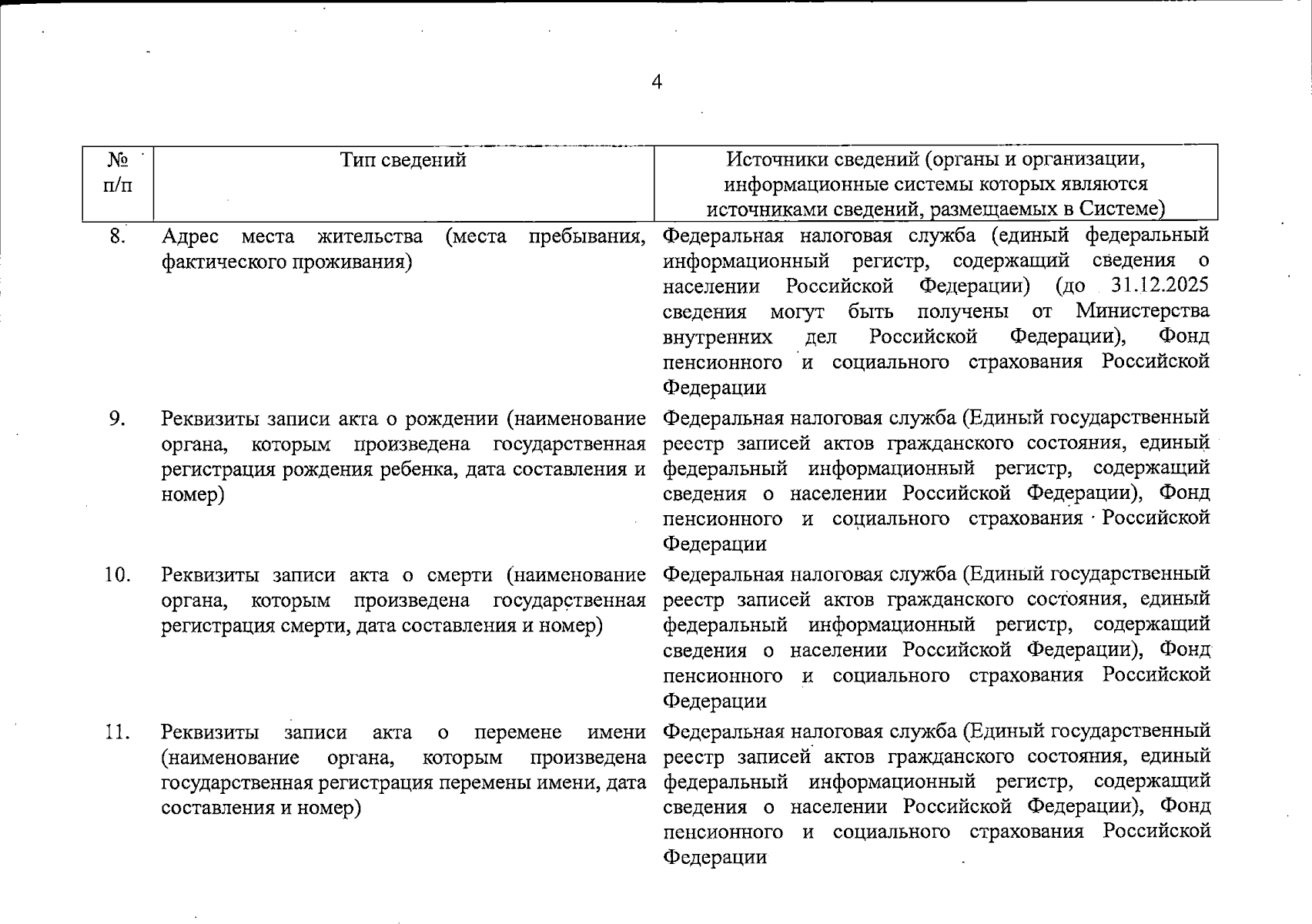 4

| № п/п | Тип сведений | Источники сведений (органы и организации, информационные системы которых являются источниками сведений, размещаемых в Системе) |
|---|---|---|
| 8. | Адрес места жительства (места пребывания, фактического проживания) | Федеральная налоговая служба (единый федеральный информационный регистр, содержащий сведения о населении Российской Федерации) (до 31.12.2025 сведения могут быть получены от Министерства внутренних дел Российской Федерации), Фонд пенсионного и социального страхования Российской Федерации |
| 9. | Реквизиты записи акта о рождении (наименование органа, которым произведена государственная регистрация рождения ребенка, дата составления и номер) | Федеральная налоговая служба (Единый государственный реестр записей актов гражданского состояния, единый федеральный информационный регистр, содержащий сведения о населении Российской Федерации), Фонд пенсионного и социального страхования Российской Федерации |
| 10. | Реквизиты записи акта о смерти (наименование органа, которым произведена государственная регистрация смерти, дата составления и номер) | Федеральная налоговая служба (Единый государственный реестр записей актов гражданского состояния, единый федеральный информационный регистр, содержащий сведения о населении Российской Федерации), Фонд пенсионного и социального страхования Российской Федерации |
| 11. | Реквизиты записи акта о перемене имени (наименование органа, которым произведена государственная регистрация перемены имени, дата составления и номер) | Федеральная налоговая служба (Единый государственный реестр записей актов гражданского состояния, единый федеральный информационный регистр, содержащий сведения о населении Российской Федерации), Фонд пенсионного и социального страхования Российской Федерации |